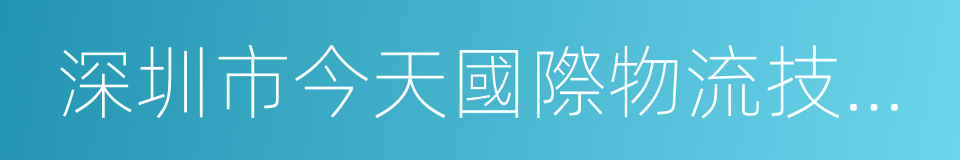 深圳市今天國際物流技...